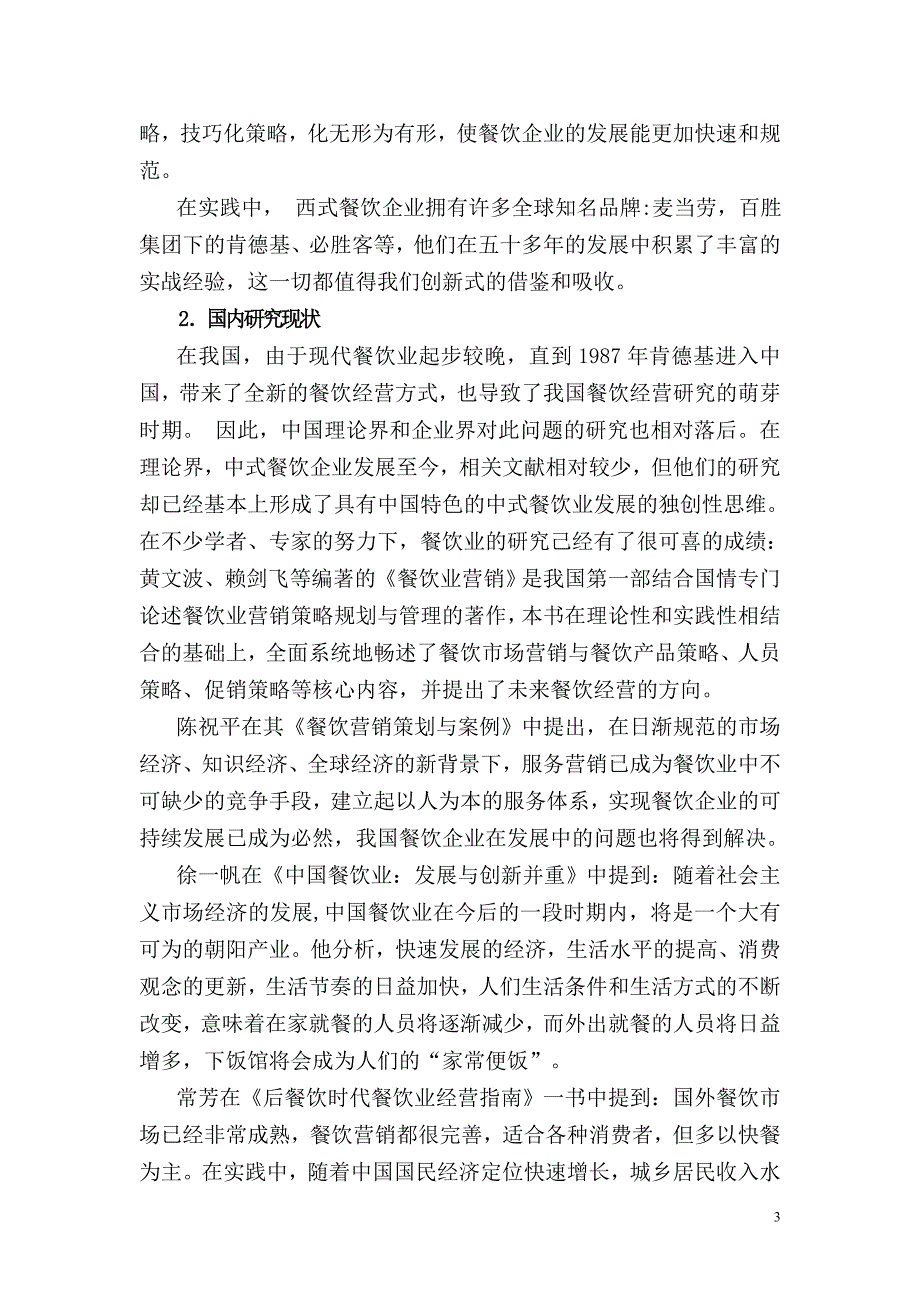 略，技巧化策略，化无形为有形，使餐饮企业的发展能更加快速和规范。

在实践中， 西式餐饮企业拥有许多全球知名品牌:麦当劳，百胜集团下的肯德基、必胜客等，他们在五十多年的发展中积累了丰富的实战经验，这一切都值得我们创新式的借鉴和吸收。

2. 国内研究现状

在我国，由于现代餐饮业起步较晚，直到 1987 年肯德基进入中国，带来了全新的餐饮经营方式，也导致了我国餐饮经营研究的萌芽时期。 因此，中国理论界和企业界对此问题的研究也相对落后。在理论界，中式餐饮企业发展至今，相关文献相对较少，但他们的研究却已经基本上形成了具有中国特色的中式餐饮业发展的独创性思维。在不少学者、专家的努力下，餐饮业的研究已经有了很可喜的成绩：黄文波、赖剑飞等编著的《餐饮业营销》是我国第一部结合国情专门论述餐饮业营销策略规划与管理的著作，本书在理论性和实践性相结合的基础上，全面系统地畅述了餐饮市场营销与餐饮产品策略、人员策略、促销策略等核心内容，并提出了未来餐饮经营的方向。

陈祝平在其《餐饮营销策划与案例》中提出，在日渐规范的市场经济、知识经济、全球经济的新背景下，服务营销已成为餐饮业中不可缺少的竞争手段，建立起以人为本的服务体系，实现餐饮企业的可持续发展已成为必然，我国餐饮企业在发展中的问题也将得到解决。

徐一帆在《中国餐饮业：发展与创新并重》中提到：随着社会主义市场经济的发展,中国餐饮业在今后的一段时期内，将是一个大有可为的朝阳产业。他分析，快速发展的经济，生活水平的提高、消费观念的更新，生活节奏的日益加快，人们生活条件和生活方式的不断改变，意味着在家就餐的人员将逐渐减少，而外出就餐的人员将日益增多，下饭馆将会成为人们的“家常便饭”。

常芳在《后餐饮时代餐饮业经营指南》一书中提到：国外餐饮市场已经非常成熟，餐饮营销都很完善，适合各种消费者，但多以快餐为主。在实践中，随着中国国民经济定位快速增长，城乡居民收入水

3